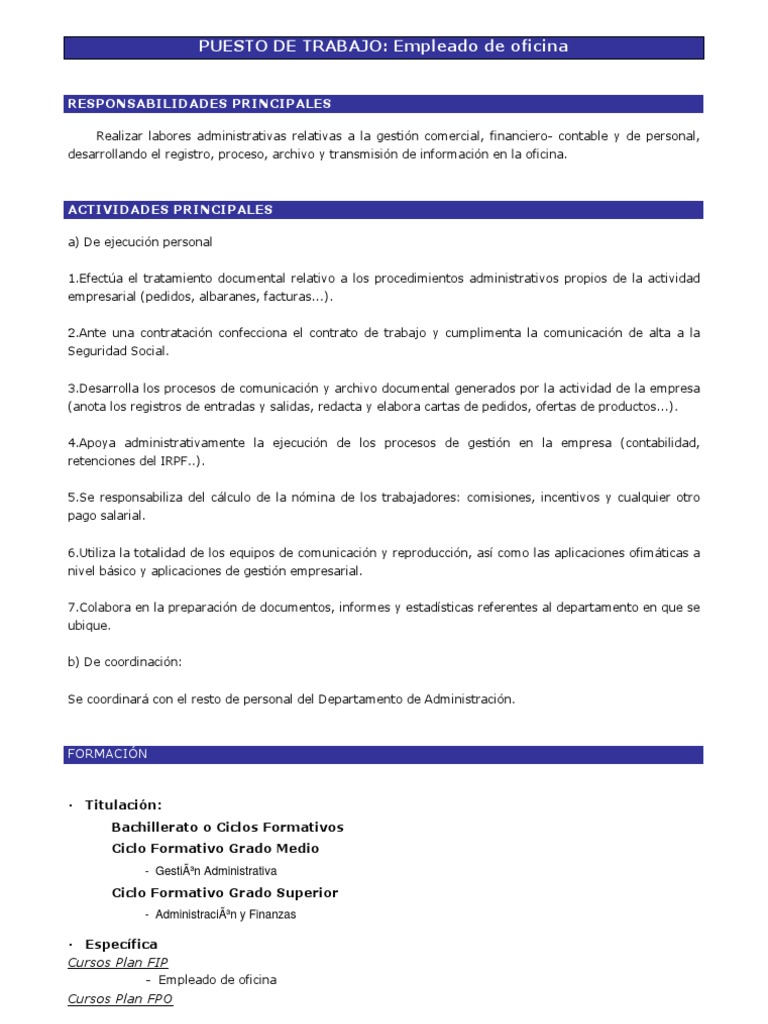 PUESTO DE TRABAJO: Empleado de oficina

RESPONSABILIDADES PRINCIPALES

Realizar labores administrativas relativas a la gestión comercial, financiero- contable y de personal, desarrollando el registro, proceso, archivo y transmisión de información en la oficina.

ACTIVIDADES PRINCIPALES

a) De ejecución personal

1.Efectúa el tratamiento documental relativo a los procedimientos administrativos propios de la actividad empresarial (pedidos, albaranes, facturas...).

2.Ante una contratación confecciona el contrato de trabajo y cumplimenta la comunicación de alta a la Seguridad Social.

3.Desarrolla los procesos de comunicación y archivo documental generados por la actividad de la empresa (anota los registros de entradas y salidas, redacta y elabora cartas de pedidos, ofertas de productos...).

4.Apoya administrativamente la ejecución de los procesos de gestión en la empresa (contabilidad, retenciones del IRPF..).

5.Se responsabiliza del cálculo de la nómina de los trabajadores: comisiones, incentivos y cualquier otro pago salarial.

6.Utiliza la totalidad de los equipos de comunicación y reproducción, así como las aplicaciones ofimáticas a nivel básico y aplicaciones de gestión empresarial.

7.Colabora en la preparación de documentos, informes y estadísticas referentes al departamento en que se ubique.

b) De coordinación:

Se coordinará con el resto de personal del Departamento de Administración.

FORMACIÓN

· Titulación:
Bachillerato o Ciclos Formativos
Ciclo Formativo Grado Medio
- GestiÃ³n Administrativa
Ciclo Formativo Grado Superior
- AdministraciÃ³n y Finanzas

· Específica
Cursos Plan FIP
- Empleado de oficina
Cursos Plan FPO